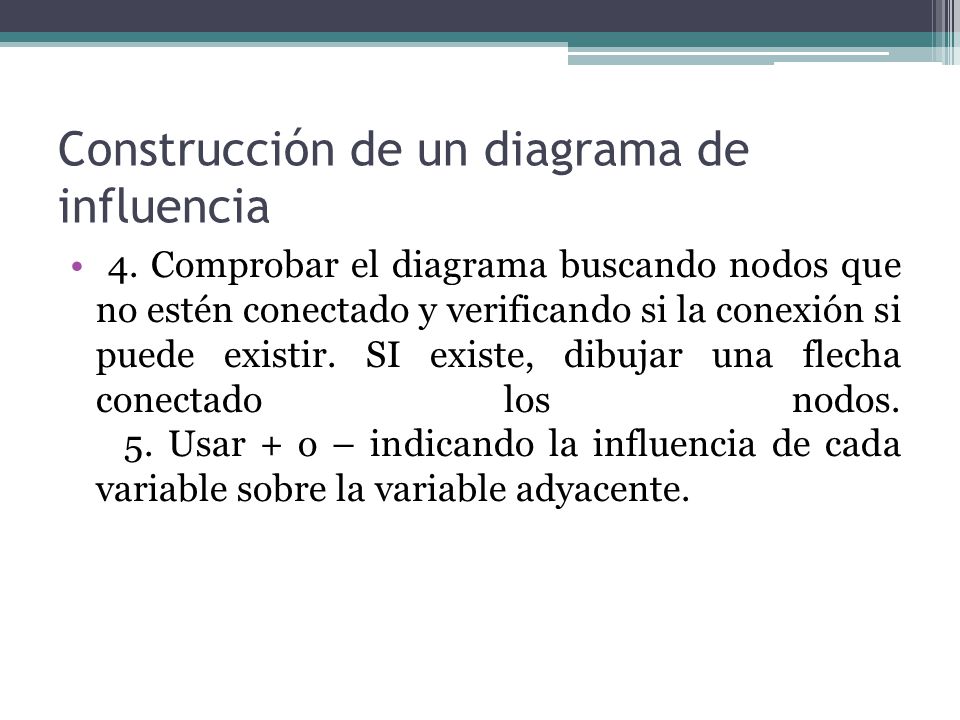 Construcción de un diagrama de influencia

• 4. Comprobar el diagrama buscando nodos que no estén conectado y verificando si la conexión si puede existir. SI existe, dibujar una flecha conectado los nodos.
5. Usar + o – indicando la influencia de cada variable sobre la variable adyacente.